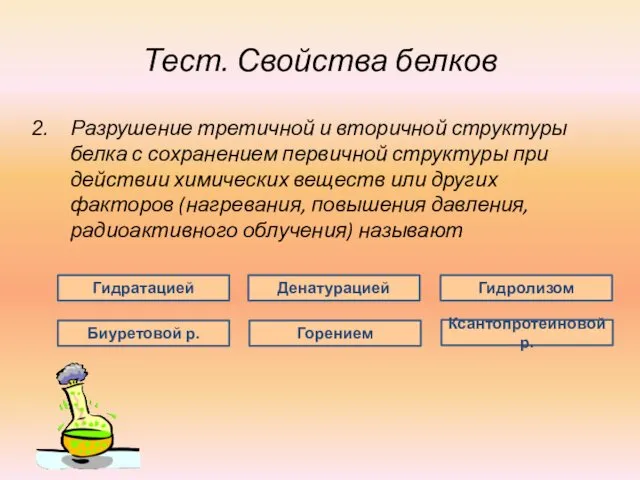 Тест. Свойства белков

2. Разрушение третичной и вторичной структуры белка с сохранением первичной структуры при действии химических веществ или других факторов (нагревания, повышения давления, радиоактивного облучения) называют

Гидратацией

Денатурацией

Гидролизом

Биуретовой р.

Горением

Ксантопротеиновой р.